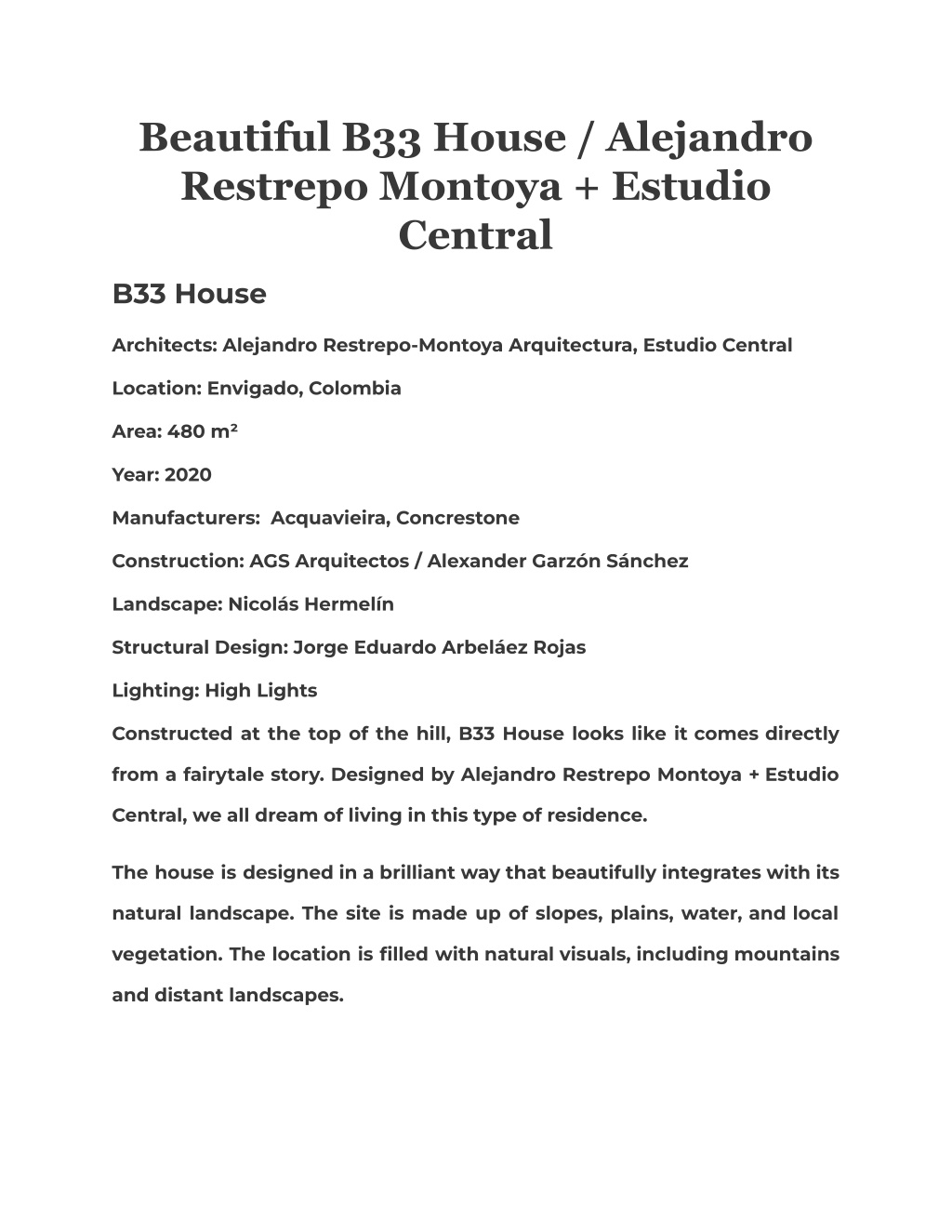 Beautiful B33 House / Alejandro Restrepo Montoya + Estudio Central

B33 House

Architects: Alejandro Restrepo-Montoya Arquitectura, Estudio Central

Location: Envigado, Colombia

Area: 480 m²

Year: 2020

Manufacturers: Acquavieira, Concrestone

Construction: AGS Arquitectos / Alexander Garzón Sánchez

Landscape: Nicolás Hermelín

Structural Design: Jorge Eduardo Arbeláez Rojas

Lighting: High Lights

Constructed at the top of the hill, B33 House looks like it comes directly from a fairytale story. Designed by Alejandro Restrepo Montoya + Estudio Central, we all dream of living in this type of residence.

The house is designed in a brilliant way that beautifully integrates with its natural landscape. The site is made up of slopes, plains, water, and local vegetation. The location is filled with natural visuals, including mountains and distant landscapes.